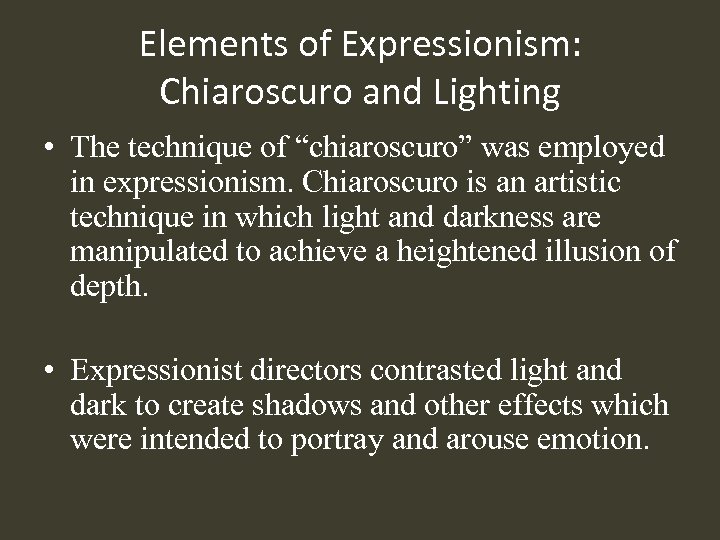 Elements of Expressionism: Chiaroscuro and Lighting

• The technique of “chiaroscuro” was employed in expressionism. Chiaroscuro is an artistic technique in which light and darkness are manipulated to achieve a heightened illusion of depth.

• Expressionist directors contrasted light and dark to create shadows and other effects which were intended to portray and arouse emotion.